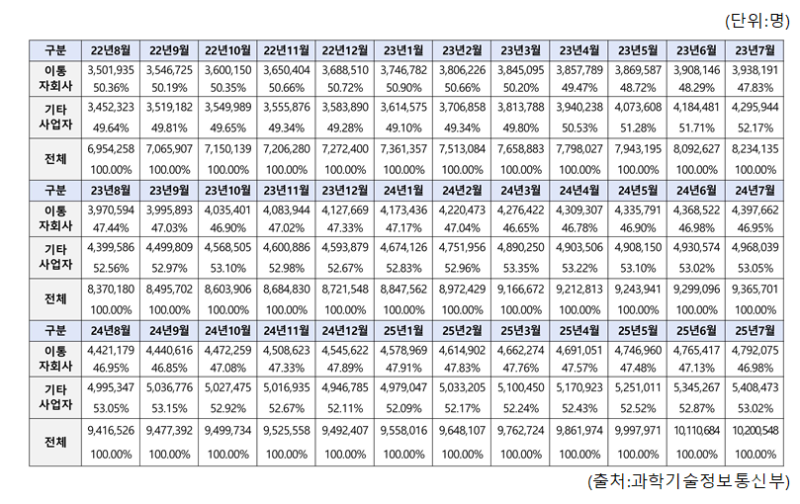 (단위:명)

| 구분 | 22년8월 | 22년9월 | 22년10월 | 22년11월 | 22년12월 | 23년1월 | 23년2월 | 23년3월 | 23년4월 | 23년5월 | 23년6월 | 23년7월 |
|---|---|---|---|---|---|---|---|---|---|---|---|---|
| 이통 자회사 | 3,501,935 50.36% | 3,546,725 50.19% | 3,600,150 50.35% | 3,650,404 50.66% | 3,688,510 50.72% | 3,746,782 50.90% | 3,806,226 50.66% | 3,845,095 50.20% | 3,857,789 49.47% | 3,869,587 48.72% | 3,908,146 48.29% | 3,938,191 47.83% |
| 기타 사업자 | 3,452,323 49.64% | 3,519,182 49.81% | 3,549,989 49.65% | 3,555,876 49.34% | 3,583,890 49.28% | 3,614,575 49.10% | 3,706,858 49.34% | 3,813,788 49.80% | 3,940,238 50.53% | 4,073,608 51.28% | 4,184,481 51.71% | 4,295,944 52.17% |
| 전체 | 6,954,258 100.00% | 7,065,907 100.00% | 7,150,139 100.00% | 7,206,280 100.00% | 7,272,400 100.00% | 7,361,357 100.00% | 7,513,084 100.00% | 7,658,883 100.00% | 7,798,027 100.00% | 7,943,195 100.00% | 8,092,627 100.00% | 8,234,135 100.00% |
| 구분 | 23년8월 | 23년9월 | 23년10월 | 23년11월 | 23년12월 | 24년1월 | 24년2월 | 24년3월 | 24년4월 | 24년5월 | 24년6월 | 24년7월 |
| 이통 자회사 | 3,970,594 47.44% | 3,995,893 47.03% | 4,035,401 46.90% | 4,083,944 47.02% | 4,127,669 47.33% | 4,173,436 47.17% | 4,220,473 47.04% | 4,276,422 46.65% | 4,309,307 46.78% | 4,335,791 46.90% | 4,368,522 46.98% | 4,397,662 46.95% |
| 기타 사업자 | 4,399,586 52.56% | 4,499,809 52.97% | 4,568,505 53.10% | 4,600,886 52.98% | 4,593,879 52.67% | 4,674,126 52.83% | 4,751,956 52.96% | 4,890,250 53.35% | 4,903,506 53.22% | 4,908,150 53.10% | 4,930,574 53.02% | 4,968,039 53.05% |
| 전체 | 8,370,180 100.00% | 8,495,702 100.00% | 8,603,906 100.00% | 8,684,830 100.00% | 8,721,548 100.00% | 8,847,562 100.00% | 8,972,429 100.00% | 9,166,672 100.00% | 9,212,813 100.00% | 9,243,941 100.00% | 9,299,096 100.00% | 9,365,701 100.00% |
| 구분 | 24년8월 | 24년9월 | 24년10월 | 24년11월 | 24년12월 | 25년1월 | 25년2월 | 25년3월 | 25년4월 | 25년5월 | 25년6월 | 25년7월 |
| 이통 자회사 | 4,421,179 46.95% | 4,440,616 46.85% | 4,472,259 47.08% | 4,508,623 47.33% | 4,545,622 47.89% | 4,578,969 47.91% | 4,614,902 47.83% | 4,662,274 47.76% | 4,691,051 47.57% | 4,746,960 47.48% | 4,765,417 47.13% | 4,792,075 46.98% |
| 기타 사업자 | 4,995,347 53.05% | 5,036,776 53.15% | 5,027,475 52.92% | 5,016,935 52.67% | 4,946,785 52.11% | 4,979,047 52.09% | 5,033,205 52.17% | 5,100,450 52.24% | 5,170,923 52.43% | 5,251,011 52.52% | 5,345,267 52.87% | 5,408,473 53.02% |
| 전체 | 9,416,526 100.00% | 9,477,392 100.00% | 9,499,734 100.00% | 9,525,558 100.00% | 9,492,407 100.00% | 9,558,016 100.00% | 9,648,107 100.00% | 9,762,724 100.00% | 9,861,974 100.00% | 9,997,971 100.00% | 10,110,684 100.00% | 10,200,548 100.00% |

(출처:과학기술정보통신부)